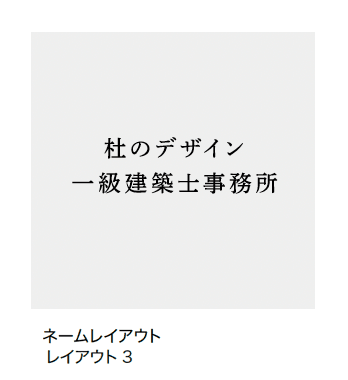 杜のデザイン
一級建築士事務所

ネームレイアウト
レイアウト３